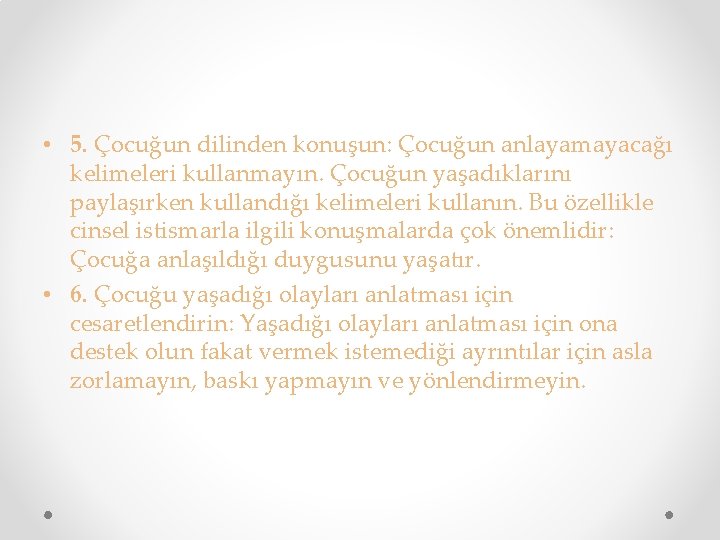 • 5. Çocuğun dilinden konuşun: Çocuğun anlayamayacağı kelimeleri kullanmayın. Çocuğun yaşadıklarını paylaşırken kullandığı kelimeleri kullanın. Bu özellikle cinsel istismarla ilgili konuşmalarda çok önemlidir: Çocuğa anlaşıldığı duygusunu yaşatır.

• 6. Çocuğu yaşadığı olayları anlatması için cesaretlendirin: Yaşadığı olayları anlatması için ona destek olun fakat vermek istemediği ayrıntılar için asla zorlamayın, baskı yapmayın ve yönlendirmeyin.